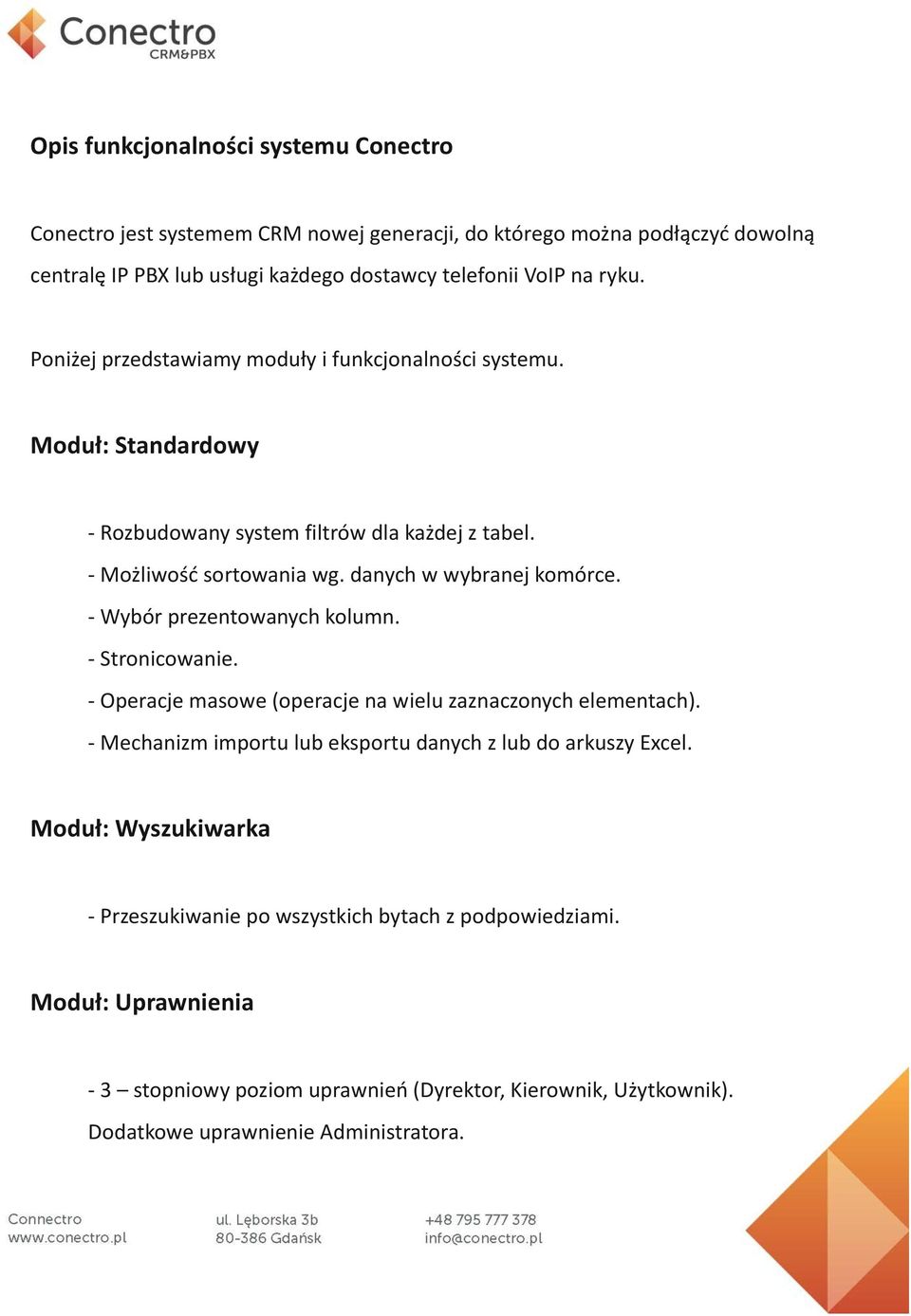 Conectro
CRM&PBX

Opis funkcjonalności systemu Conectro

Conectro jest systemem CRM nowej generacji, do którego można podłączyć dowolną centralę IP PBX lub usługi każdego dostawcy telefonii VoIP na ryku.

Poniżej przedstawiamy moduły i funkcjonalności systemu.

Moduł: Standardowy

- Rozbudowany system filtrów dla każdej z tabel.
- Możliwość sortowania wg. danych w wybranej komórce.
- Wybór prezentowanych kolumn.
- Stronicowanie.
- Operacje masowe (operacje na wielu zaznaczonych elementach).
- Mechanizm importu lub eksportu danych z lub do arkuszy Excel.

Moduł: Wyszukiwarka

- Przeszukiwanie po wszystkich bytach z podpowiedziami.

Moduł: Uprawnienia

- 3 – stopniowy poziom uprawnień (Dyrektor, Kierownik, Użytkownik). Dodatkowe uprawnienie Administratora.

Connectro
www.conectro.pl

ul. Lęborska 3b
80-386 Gdańsk

+48 795 777 378
info@conectro.pl